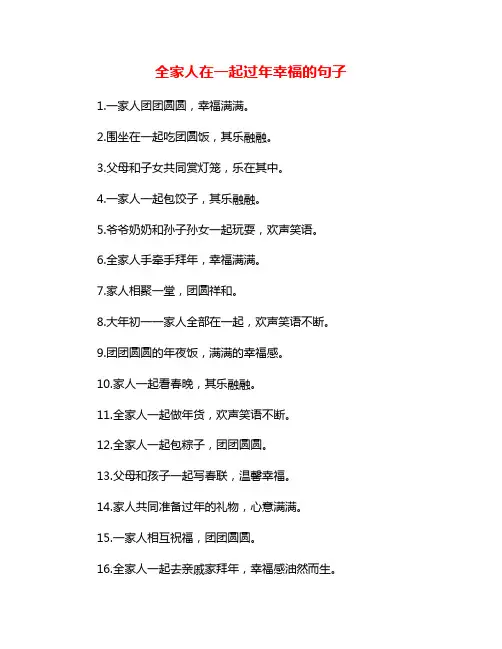 全家人在一起过年幸福的句子

1.一家人团团圆圆，幸福满满。

2.围坐在一起吃团圆饭，其乐融融。

3.父母和子女共同赏灯笼，乐在其中。

4.一家人一起包饺子，其乐融融。

5.爷爷奶奶和孙子孙女一起玩耍，欢声笑语。

6.全家人手牵手拜年，幸福满满。

7.家人相聚一堂，团圆祥和。

8.大年初一一家人全部在一起，欢声笑语不断。

9.团团圆圆的年夜饭，满满的幸福感。

10.家人一起看春晚，其乐融融。

11.全家人一起做年货，欢声笑语不断。

12.全家人一起包粽子，团团圆圆。

13.父母和孩子一起写春联，温馨幸福。

14.家人共同准备过年的礼物，心意满满。

15.一家人相互祝福，团团圆圆。

16.全家人一起去亲戚家拜年，幸福感油然而生。